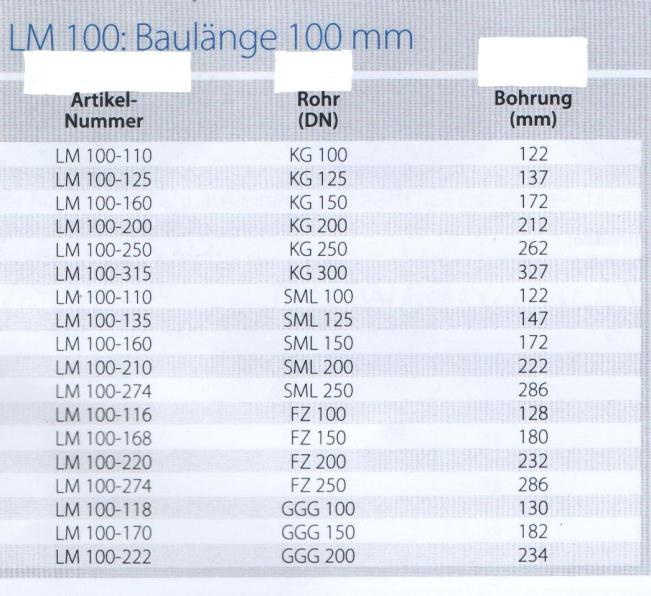 LM 100: Baulänge 100 mm

| Artikel-Nummer | Rohr (DN) | Bohrung (mm) |
|---|---|---|
| LM 100-110 | KG 100 | 122 |
| LM 100-125 | KG 125 | 137 |
| LM 100-160 | KG 150 | 172 |
| LM 100-200 | KG 200 | 212 |
| LM 100-250 | KG 250 | 262 |
| LM 100-315 | KG 300 | 327 |
| LM 100-110 | SML 100 | 122 |
| LM 100-135 | SML 125 | 147 |
| LM 100-160 | SML 150 | 172 |
| LM 100-210 | SML 200 | 222 |
| LM 100-274 | SML 250 | 286 |
| LM 100-116 | FZ 100 | 128 |
| LM 100-168 | FZ 150 | 180 |
| LM 100-220 | FZ 200 | 232 |
| LM 100-274 | FZ 250 | 286 |
| LM 100-118 | GGG 100 | 130 |
| LM 100-170 | GGG 150 | 182 |
| LM 100-222 | GGG 200 | 234 |